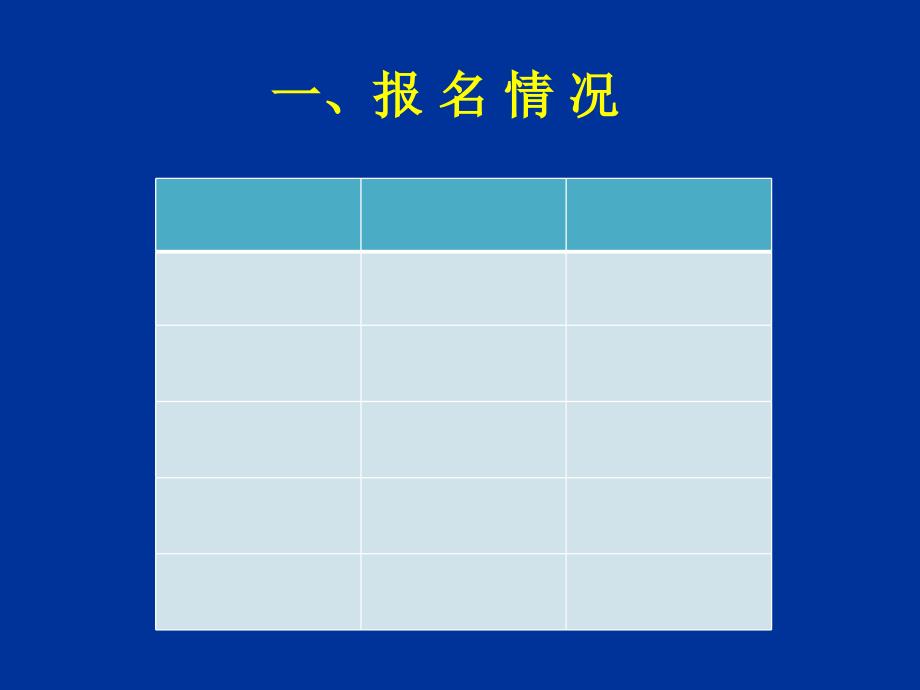 一、报 名 情 况